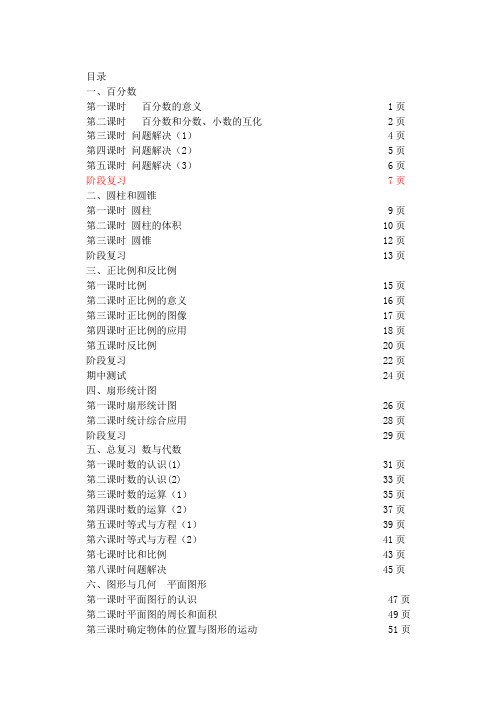 目录
一、百分数
第一课时　百分数的意义　1 页
第二课时　百分数和分数、小数的互化　2 页
第三课时 问题解决（1）　4 页
第四课时 问题解决（2）　5 页
第五课时 问题解决（3）　6 页
阶段复习　7 页
二、圆柱和圆锥
第一课时 圆柱　9 页
第二课时 圆柱的体积　10 页
第三课时 圆锥　12 页
阶段复习　13 页
三、正比例和反比例
第一课时比例　15 页
第二课时正比例的意义　16 页
第三课时正比例的图像　17 页
第四课时正比例的应用　18 页
第五课时反比例　20 页
阶段复习　22 页
期中测试　24 页
四、扇形统计图
第一课时扇形统计图　26 页
第二课时统计综合应用　28 页
阶段复习　29 页
五、总复习 数与代数
第一课时数的认识(1)　31 页
第二课时数的认识(2)　33 页
第三课时数的运算（1）　35 页
第四课时数的运算（2）　37 页
第五课时等式与方程（1）　39 页
第六课时等式与方程（2）　41 页
第七课时比和比例　43 页
第八课时问题解决　45 页
六、图形与几何　平面图形
第一课时平面图行的认识　47 页
第二课时平面图的周长和面积　49 页
第三课时确定物体的位置与图形的运动　51 页